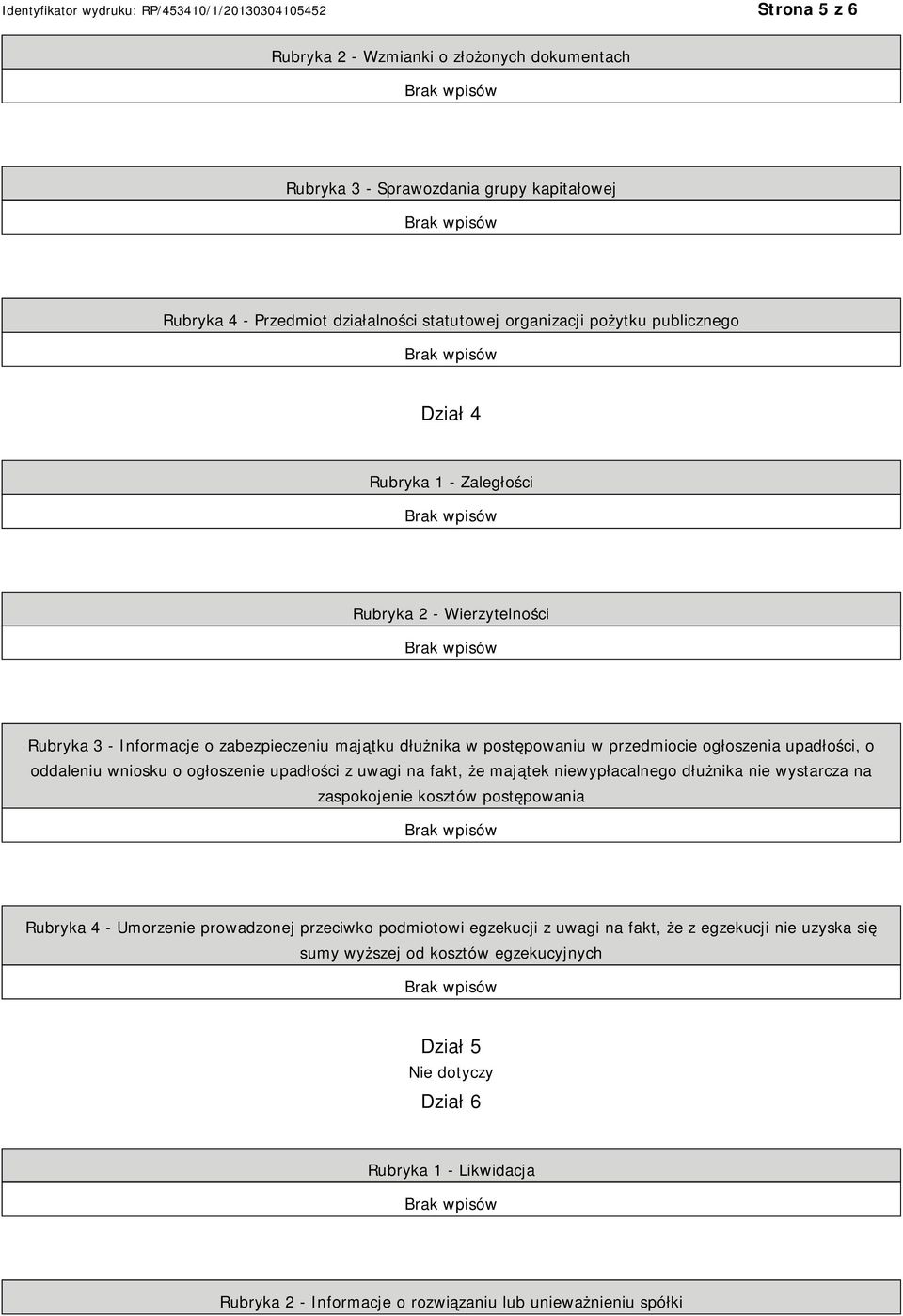 Identyfikator wydruku: RP/453410/1/20130304105452

Strona 5 z 6

Rubryka 2 - Wzmianki o złożonych dokumentach

Brak wpisów

Rubryka 3 - Sprawozdania grupy kapitałowej

Brak wpisów

Rubryka 4 - Przedmiot działalności statutowej organizacji pożytku publicznego

Brak wpisów

Dział 4

Rubryka 1 - Zaległości

Brak wpisów

Rubryka 2 - Wierzytelności

Brak wpisów

Rubryka 3 - Informacje o zabezpieczeniu majątku dłużnika w postępowaniu w przedmiocie ogłoszenia upadłości, o oddaleniu wniosku o ogłoszenie upadłości z uwagi na fakt, że majątek niewypłacalnego dłużnika nie wystarcza na zaspokojenie kosztów postępowania

Brak wpisów

Rubryka 4 - Umorzenie prowadzonej przeciwko podmiotowi egzekucji z uwagi na fakt, że z egzekucji nie uzyska się sumy wyższej od kosztów egzekucyjnych

Brak wpisów

Dział 5

Nie dotyczy

Dział 6

Rubryka 1 - Likwidacja

Brak wpisów

Rubryka 2 - Informacje o rozwiązaniu lub unieważnieniu spółki